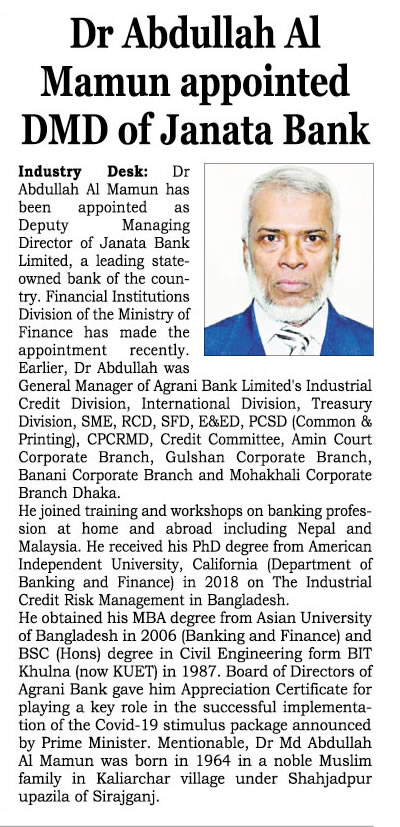 Dr Abdullah Al Mamun appointed DMD of Janata Bank

Industry Desk: Dr Abdullah Al Mamun has been appointed as Deputy Managing Director of Janata Bank Limited, a leading state-owned bank of the country. Financial Institutions Division of the Ministry of Finance has made the appointment recently. Earlier, Dr Abdullah was General Manager of Agrani Bank Limited's Industrial Credit Division, International Division, Treasury Division, SME, RCD, SFD, E&ED, PCSD (Common & Printing), CPCRMD, Credit Committee, Amin Court Corporate Branch, Gulshan Corporate Branch, Banani Corporate Branch and Mohakhali Corporate Branch Dhaka.
He joined training and workshops on banking profession at home and abroad including Nepal and Malaysia. He received his PhD degree from American Independent University, California (Department of Banking and Finance) in 2018 on The Industrial Credit Risk Management in Bangladesh.
He obtained his MBA degree from Asian University of Bangladesh in 2006 (Banking and Finance) and BSC (Hons) degree in Civil Engineering form BIT Khulna (now KUET) in 1987. Board of Directors of Agrani Bank gave him Appreciation Certificate for playing a key role in the successful implementation of the Covid-19 stimulus package announced by Prime Minister. Mentionable, Dr Md Abdullah Al Mamun was born in 1964 in a noble Muslim family in Kaliarchar village under Shahjadpur upazila of Sirajganj.